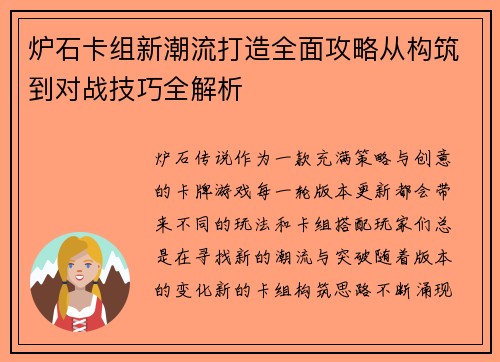 炉石卡组新潮流打造全面攻略从构筑到对战技巧全解析

炉石传说作为一款充满策略与创意的卡牌游戏每一轮版本更新都会带来不同的玩法和卡组搭配玩家们总是在寻找新的潮流与突破随着版本的变化新的卡组构筑思路不断涌现